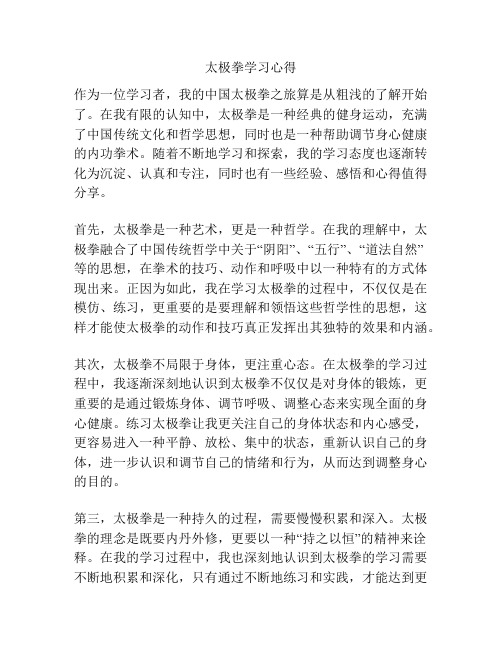 太极拳学习心得

作为一位学习者，我的中国太极拳之旅算是从粗浅的了解开始了。在我有限的认知中，太极拳是一种经典的健身运动，充满了中国传统文化和哲学思想，同时也是一种帮助调节身心健康的内功拳术。随着不断地学习和探索，我的学习态度也逐渐转化为沉淀、认真和专注，同时也有一些经验、感悟和心得值得分享。

首先，太极拳是一种艺术，更是一种哲学。在我的理解中，太极拳融合了中国传统哲学中关于“阴阳”、“五行”、“道法自然”等的思想，在拳术的技巧、动作和呼吸中以一种特有的方式体现出来。正因为如此，我在学习太极拳的过程中，不仅仅是在模仿、练习，更重要的是要理解和领悟这些哲学性的思想，这样才能使太极拳的动作和技巧真正发挥出其独特的效果和内涵。

其次，太极拳不局限于身体，更注重心态。在太极拳的学习过程中，我逐渐深刻地认识到太极拳不仅仅是对身体的锻炼，更重要的是通过锻炼身体、调节呼吸、调整心态来实现全面的身心健康。练习太极拳让我更关注自己的身体状态和内心感受，更容易进入一种平静、放松、集中的状态，重新认识自己的身体，进一步认识和调节自己的情绪和行为，从而达到调整身心的目的。

第三，太极拳是一种持久的过程，需要慢慢积累和深入。太极拳的理念是既要内丹外修，更要以一种“持之以恒”的精神来诠释。在我的学习过程中，我也深刻地认识到太极拳的学习需要不断地积累和深化，只有通过不断地练习和实践，才能达到更